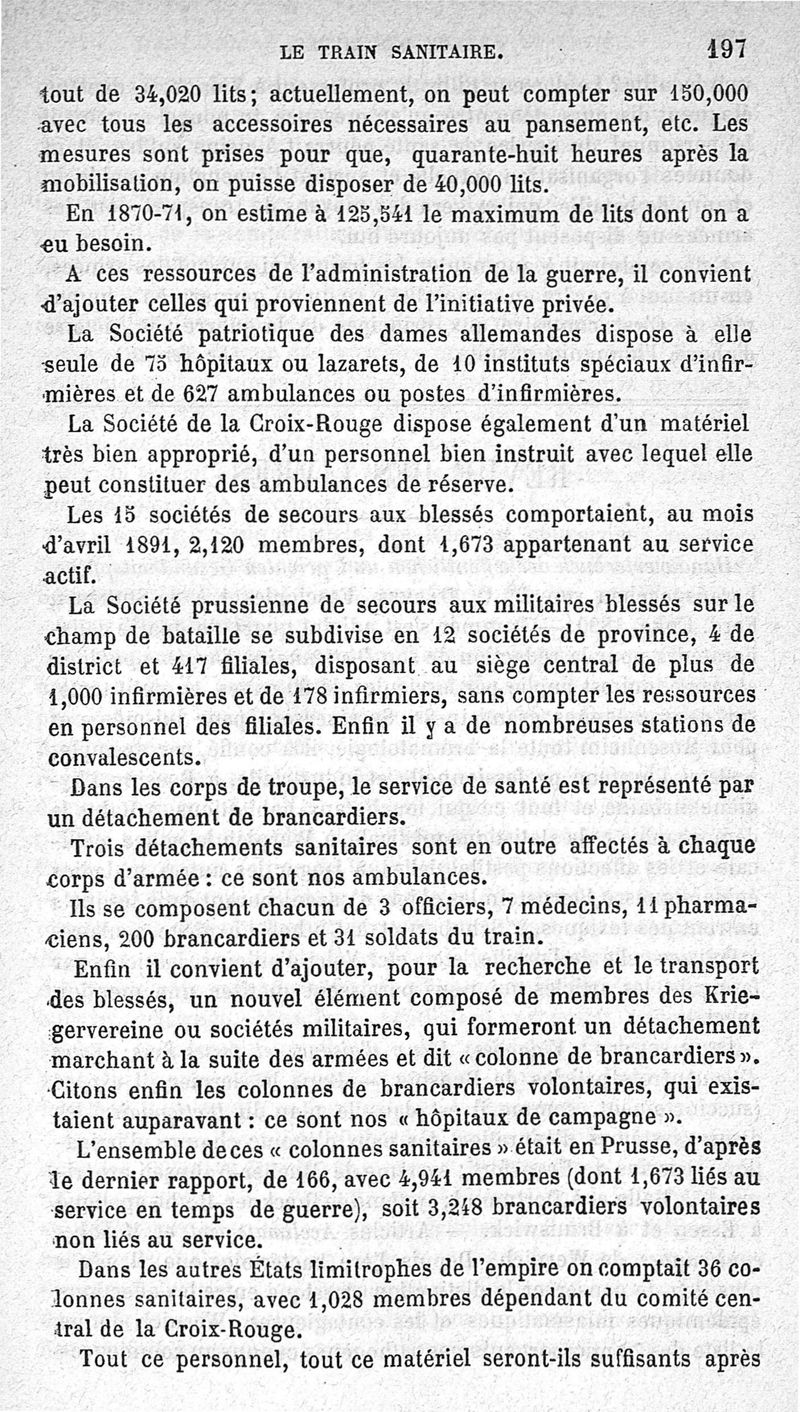 LE TRAIN SANITAIRE. 197

tout de 34,020 lits; actuellement, on peut compter sur 150,000 avec tous les accessoires nécessaires au pansement, etc. Les mesures sont prises pour que, quarante-huit heures après la mobilisation, on puisse disposer de 40,000 lits.

En 1870-71, on estime à 125,541 le maximum de lits dont on a eu besoin.

A ces ressources de l'administration de la guerre, il convient d'ajouter celles qui proviennent de l'initiative privée.

La Société patriotique des dames allemandes dispose à elle seule de 75 hôpitaux ou lazarets, de 10 instituts spéciaux d'infirmières et de 627 ambulances ou postes d'infirmières.

La Société de la Croix-Rouge dispose également d'un matériel très bien approprié, d'un personnel bien instruit avec lequel elle peut constituer des ambulances de réserve.

Les 15 sociétés de secours aux blessés comportaient, au mois d'avril 1891, 2,120 membres, dont 1,673 appartenant au service actif.

La Société prussienne de secours aux militaires blessés sur le champ de bataille se subdivise en 12 sociétés de province, 4 de district et 417 filiales, disposant au siège central de plus de 1,000 infirmières et de 178 infirmiers, sans compter les ressources en personnel des filiales. Enfin il y a de nombreuses stations de convalescents.

Dans les corps de troupe, le service de santé est représenté par un détachement de brancardiers.

Trois détachements sanitaires sont en outre affectés à chaque corps d'armée : ce sont nos ambulances.

Ils se composent chacun de 3 officiers, 7 médecins, 11 pharmaciens, 200 brancardiers et 31 soldats du train.

Enfin il convient d'ajouter, pour la recherche et le transport des blessés, un nouvel élément composé de membres des Kriegervereine ou sociétés militaires, qui formeront un détachement marchant à la suite des armées et dit « colonne de brancardiers ». Citons enfin les colonnes de brancardiers volontaires, qui existaient auparavant : ce sont nos « hôpitaux de campagne ».

L'ensemble de ces « colonnes sanitaires » était en Prusse, d'après le dernier rapport, de 166, avec 4,941 membres (dont 1,673 liés au service en temps de guerre), soit 3,248 brancardiers volontaires non liés au service.

Dans les autres États limitrophes de l'empire on comptait 36 colonnes sanitaires, avec 1,028 membres dépendant du comité central de la Croix-Rouge.

Tout ce personnel, tout ce matériel seront-ils suffisants après